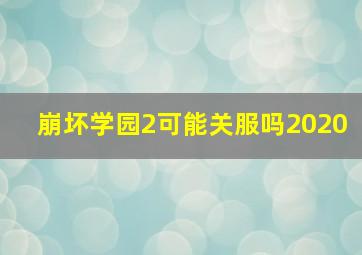 崩坏学园2可能关服吗2020